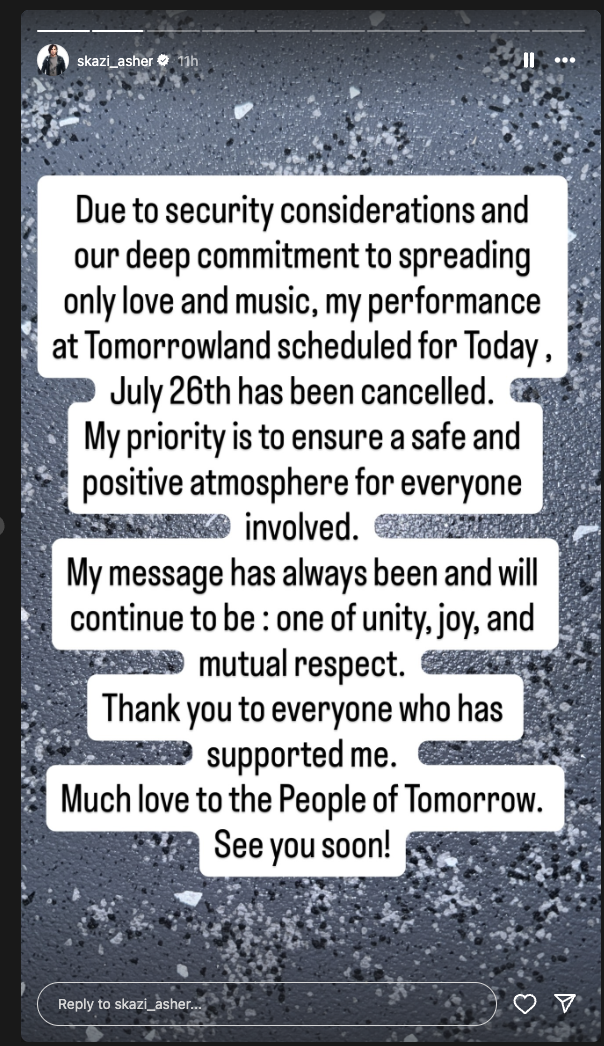 skazi_asher 11h

Due to security considerations and our deep commitment to spreading only love and music, my performance at Tomorrowland scheduled for Today , July 26th has been cancelled.
My priority is to ensure a safe and positive atmosphere for everyone involved.
My message has always been and will continue to be : one of unity, joy, and mutual respect.
Thank you to everyone who has supported me.
Much love to the People of Tomorrow.
See you soon!

Reply to skazi_asher...